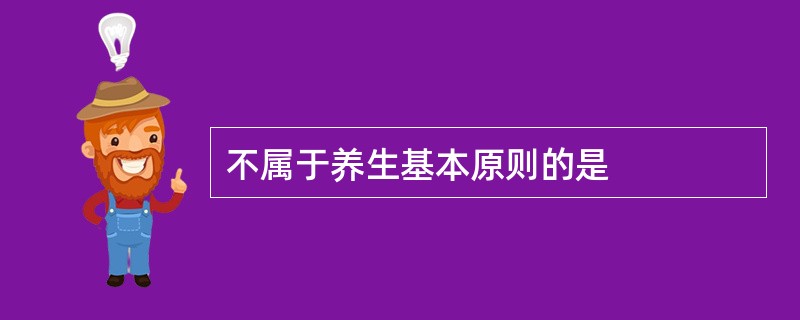 不属于养生基本原则的是